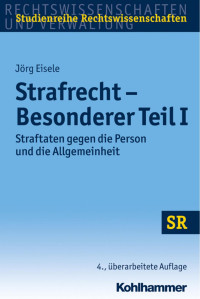 RECHTSWISSENSCHAFTEN UND VERWALTUNG
Studienreihe Rechtswissenschaften

Jörg Eisele

Strafrecht – Besonderer Teil I

Straftaten gegen die Person und die Allgemeinheit

SR

4., überarbeitete Auflage

Kohlhammer